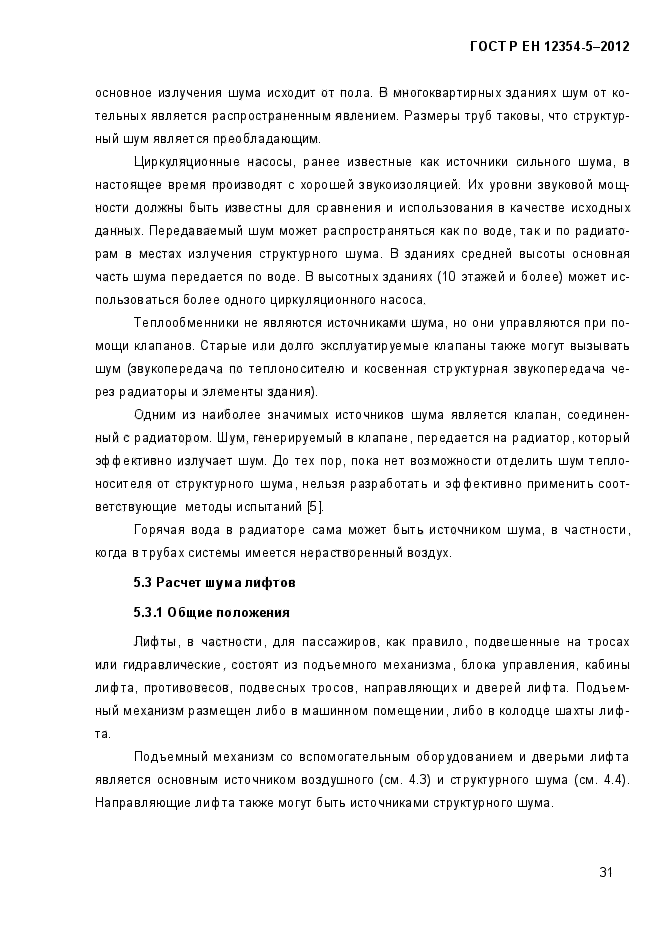 ГОСТ Р ЕН 12354-5–2012

основное излучения шума исходит от пола. В многоквартирных зданиях шум от котельных является распространенным явлением. Размеры труб таковы, что структурный шум является преобладающим.

Циркуляционные насосы, ранее известные как источники сильного шума, в настоящее время производят с хорошей звукоизоляцией. Их уровни звуковой мощности должны быть известны для сравнения и использования в качестве исходных данных. Передаваемый шум может распространяться как по воде, так и по радиаторам в местах излучения структурного шума. В зданиях средней высоты основная часть шума передается по воде. В высотных зданиях (10 этажей и более) может использоваться более одного циркуляционного насоса.

Теплообменники не являются источниками шума, но они управляются при помощи клапанов. Старые или долго эксплуатируемые клапаны также могут вызывать шум (звукопередача по теплоносителю и косвенная структурная звукопередача через радиаторы и элементы здания).

Одним из наиболее значимых источников шума является клапан, соединенный с радиатором. Шум, генерируемый в клапане, передается на радиатор, который эффективно излучает шум. До тех пор, пока нет возможности отделить шум теплоносителя от структурного шума, нельзя разработать и эффективно применить соответствующие методы испытаний [5].

Горячая вода в радиаторе сама может быть источником шума, в частности, когда в трубах системы имеется нерастворенный воздух.

5.3 Расчет шума лифтов

5.3.1 Общие положения

Лифты, в частности, для пассажиров, как правило, подвешенные на тросах или гидравлические, состоят из подъемного механизма, блока управления, кабины лифта, противовесов, подвесных тросов, направляющих и дверей лифта. Подъемный механизм размещен либо в машинном помещении, либо в колодце шахты лифта.

Подъемный механизм со вспомогательным оборудованием и дверьми лифта является основным источником воздушного (см. 4.3) и структурного шума (см. 4.4). Направляющие лифта также могут быть источниками структурного шума.

31